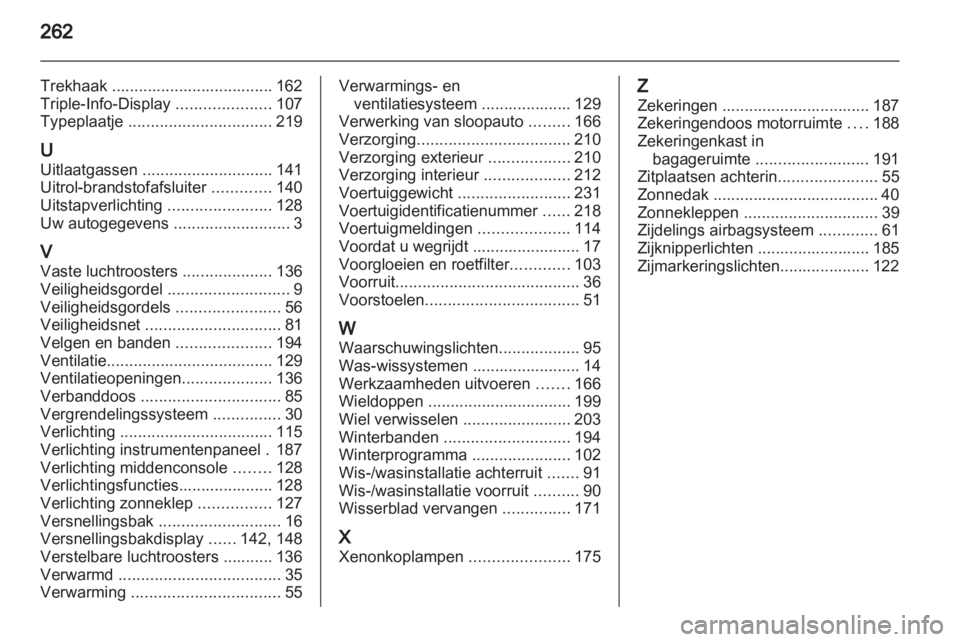 262

Trekhaak .................................... 162
Triple-Info-Display ..................... 107
Typeplaatje ................................ 219

U
Uitlaatgassen ............................. 141
Uitrol-brandstofafsluiter ............. 140
Uitstapverlichting ....................... 128
Uw autogegevens .......................... 3

V
Vaste luchtroosters .................... 136
Veiligheidsgordel ........................... 9
Veiligheidsgordels ....................... 56
Veiligheidsnet .............................. 81
Velgen en banden ..................... 194
Ventilatie..................................... 129
Ventilatieopeningen.................... 136
Verbanddoos ............................... 85
Vergrendelingssysteem ............... 30
Verlichting .................................. 115
Verlichting instrumentenpaneel . 187
Verlichting middenconsole ........ 128
Verlichtingsfuncties..................... 128
Verlichting zonneklep ................ 127
Versnellingsbak ........................... 16
Versnellingsbakdisplay ...... 142, 148
Verstelbare luchtroosters ........... 136
Verwarmd .................................... 35
Verwarming ................................. 55

Verwarmings- en ventilatiesysteem .................... 129
Verwerking van sloopauto ......... 166
Verzorging.................................. 210
Verzorging exterieur .................. 210
Verzorging interieur ................... 212
Voertuiggewicht ......................... 231
Voertuigidentificatienummer ...... 218
Voertuigmeldingen .................... 114
Voordat u wegrijdt ........................ 17
Voorgloeien en roetfilter............. 103
Voorruit......................................... 36
Voorstoelen.................................. 51

W
Waarschuwingslichten.................. 95
Was-wissystemen ........................ 14
Werkzaamheden uitvoeren ....... 166
Wieldoppen ................................ 199
Wiel verwisselen ........................ 203
Winterbanden ............................ 194
Winterprogramma ...................... 102
Wis-/wasinstallatie achterruit ....... 91
Wis-/wasinstallatie voorruit .......... 90
Wisserblad vervangen ............... 171

X
Xenonkoplampen ...................... 175

Z
Zekeringen ................................. 187
Zekeringendoos motorruimte .... 188
Zekeringenkast in bagageruimte ......................... 191
Zitplaatsen achterin...................... 55
Zonnedak ..................................... 40
Zonnekleppen .............................. 39
Zijdelings airbagsysteem ............. 61
Zijknipperlichten ......................... 185
Zijmarkeringslichten.................... 122

carmanualsonline.info